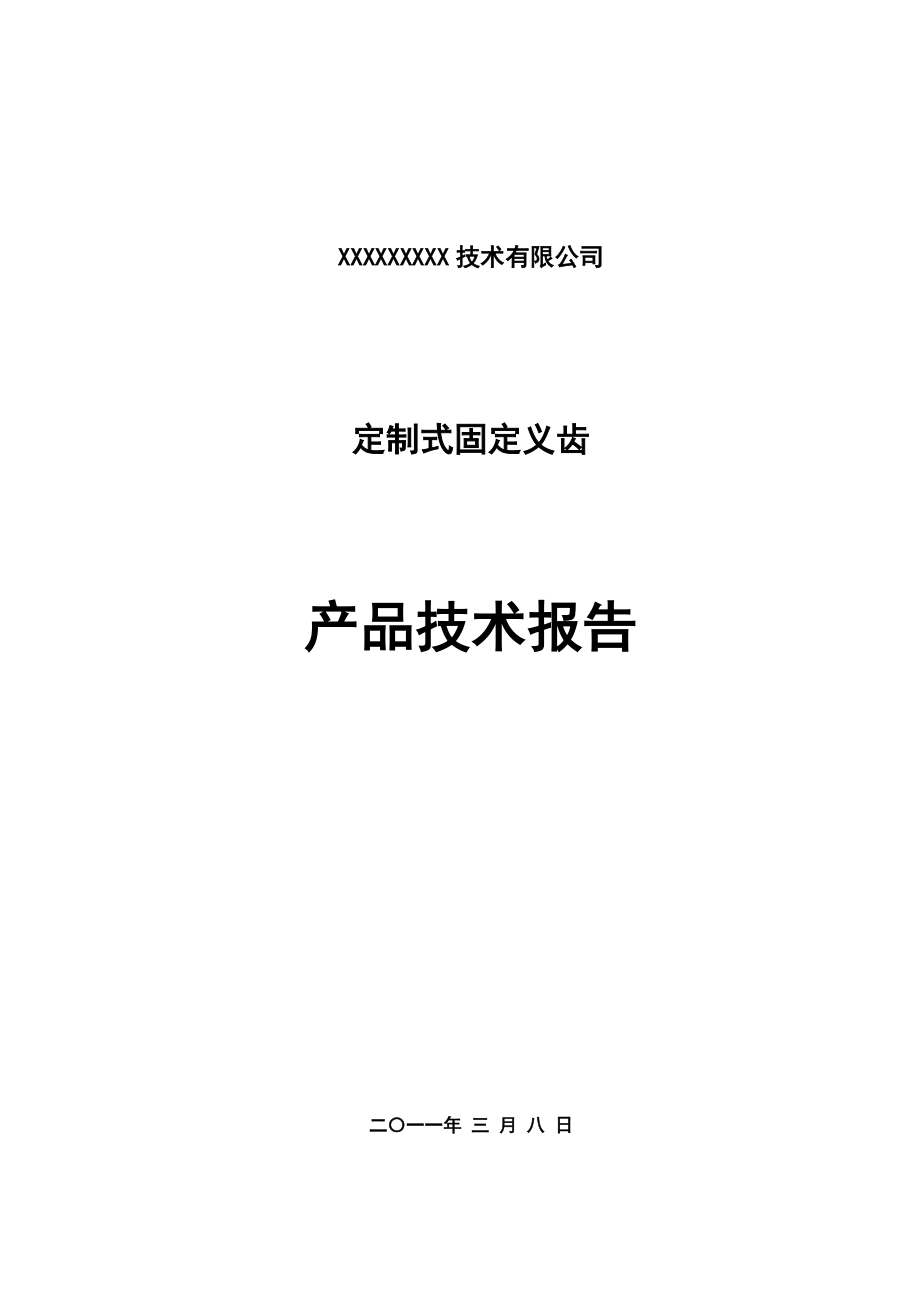 XXXXXXXXX 技术有限公司

定制式固定义齿

产品技术报告

二〇一一年 三 月 八 日